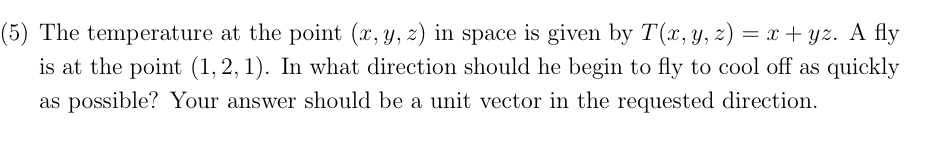 (5) The temperature at the point $(x, y, z)$ in space is given by $T(x, y, z) = x + yz$. A fly is at the point $(1, 2, 1)$. In what direction should he begin to fly to cool off as quickly as possible? Your answer should be a unit vector in the requested direction.